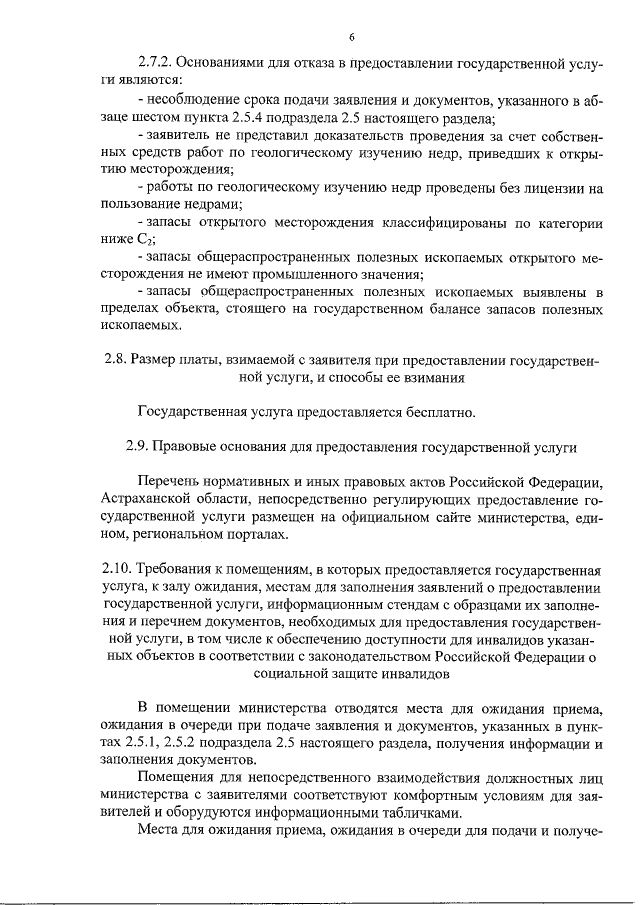 6

2.7.2. Основаниями для отказа в предоставлении государственной услуги являются:

- несоблюдение срока подачи заявления и документов, указанного в абзаце шестом пункта 2.5.4 подраздела 2.5 настоящего раздела;

- заявитель не представил доказательств проведения за счет собственных средств работ по геологическому изучению недр, приведших к открытию месторождения;

- работы по геологическому изучению недр проведены без лицензии на пользование недрами;

- запасы открытого месторождения классифицированы по категории ниже $C_2$;

- запасы общераспространенных полезных ископаемых открытого месторождения не имеют промышленного значения;

- запасы общераспространенных полезных ископаемых выявлены в пределах объекта, стоящего на государственном балансе запасов полезных ископаемых.

2.8. Размер платы, взимаемой с заявителя при предоставлении государственной услуги, и способы ее взимания

Государственная услуга предоставляется бесплатно.

2.9. Правовые основания для предоставления государственной услуги

Перечень нормативных и иных правовых актов Российской Федерации, Астраханской области, непосредственно регулирующих предоставление государственной услуги размещен на официальном сайте министерства, едином, региональном порталах.

2.10. Требования к помещениям, в которых предоставляется государственная услуга, к залу ожидания, местам для заполнения заявлений о предоставлении государственной услуги, информационным стендам с образцами их заполнения и перечнем документов, необходимых для предоставления государственной услуги, в том числе к обеспечению доступности для инвалидов указанных объектов в соответствии с законодательством Российской Федерации о социальной защите инвалидов

В помещении министерства отводятся места для ожидания приема, ожидания в очереди при подаче заявления и документов, указанных в пунктах 2.5.1, 2.5.2 подраздела 2.5 настоящего раздела, получения информации и заполнения документов.

Помещения для непосредственного взаимодействия должностных лиц министерства с заявителями соответствуют комфортным условиям для заявителей и оборудуются информационными табличками.

Места для ожидания приема, ожидания в очереди для подачи и получе-